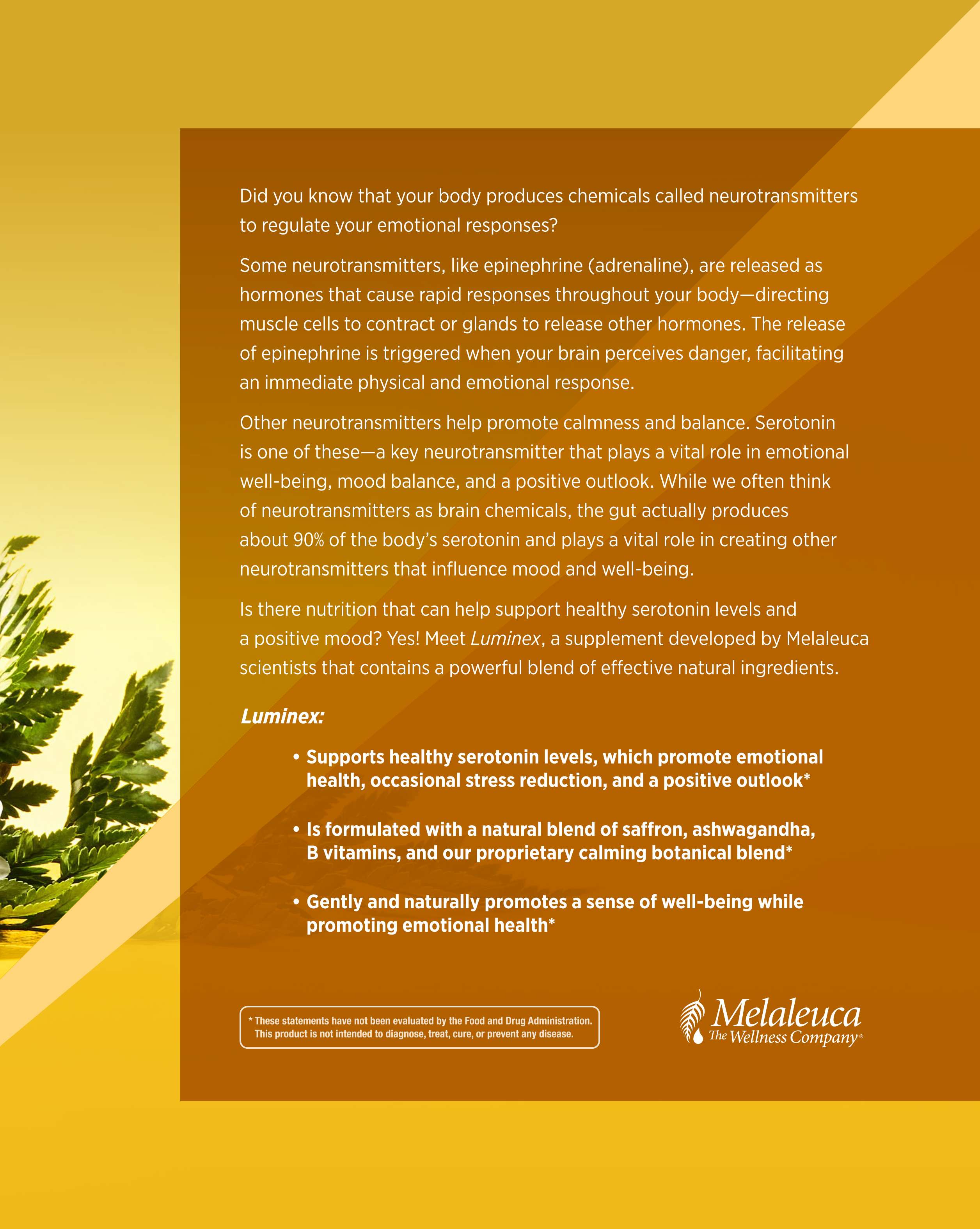 Did you know that your body produces chemicals called neurotransmitters to regulate your emotional responses?

Some neurotransmitters, like epinephrine (adrenaline), are released as hormones that cause rapid responses throughout your body—directing muscle cells to contract or glands to release other hormones. The release of epinephrine is triggered when your brain perceives danger, facilitating an immediate physical and emotional response.

Other neurotransmitters help promote calmness and balance. Serotonin is one of these—a key neurotransmitter that plays a vital role in emotional well-being, mood balance, and a positive outlook. While we often think of neurotransmitters as brain chemicals, the gut actually produces about 90% of the body's serotonin and plays a vital role in creating other neurotransmitters that influence mood and well-being.

Is there nutrition that can help support healthy serotonin levels and a positive mood? Yes! Meet Luminex, a supplement developed by Melaleuca scientists that contains a powerful blend of effective natural ingredients.

Luminex:

• Supports healthy serotonin levels, which promote emotional health, occasional stress reduction, and a positive outlook*

• Is formulated with a natural blend of saffron, ashwagandha, B vitamins, and our proprietary calming botanical blend*

• Gently and naturally promotes a sense of well-being while promoting emotional health*

* These statements have not been evaluated by the Food and Drug Administration. This product is not intended to diagnose, treat, cure, or prevent any disease.

Melaleuca
The Wellness Company®